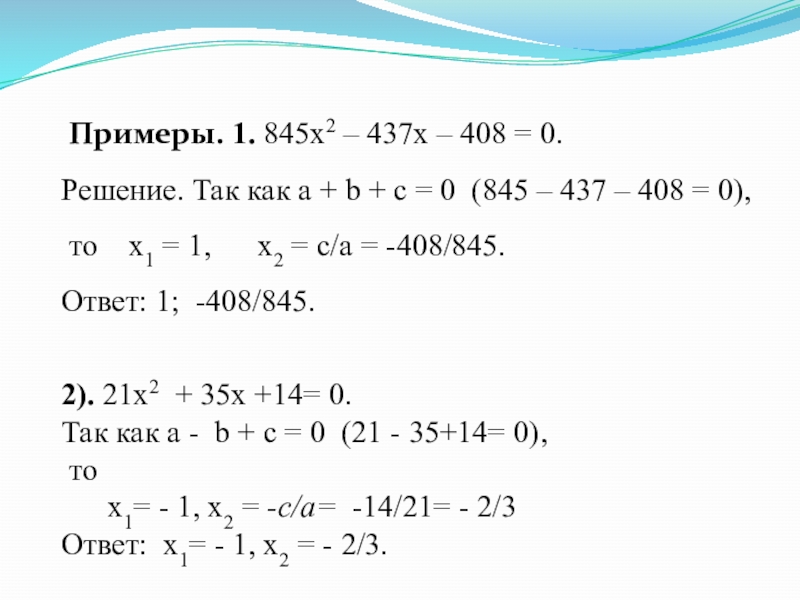 Примеры. 1. $845x^2 – 437x – 408 = 0$.

Решение. Так как $a + b + c = 0$ $(845 – 437 – 408 = 0)$,

то $x_1 = 1$, $x_2 = c/a = -408/845$.

Ответ: 1; -408/845.

2). $21x^2 + 35x +14= 0$.
Так как $a - b + c = 0$ $(21 - 35+14= 0)$,
то
$x_1= - 1$, $x_2 = -c/a= -14/21= - 2/3$
Ответ: $x_1= - 1$, $x_2 = - 2/3$.